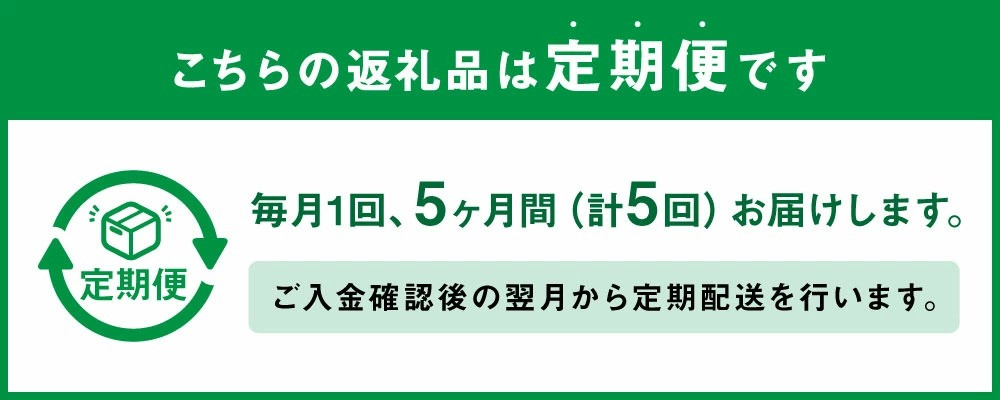 こちらの返礼品は定期便です

定期便

毎月1回、5ヶ月間（計5回）お届けします。

ご入金確認後の翌月から定期配送を行います。